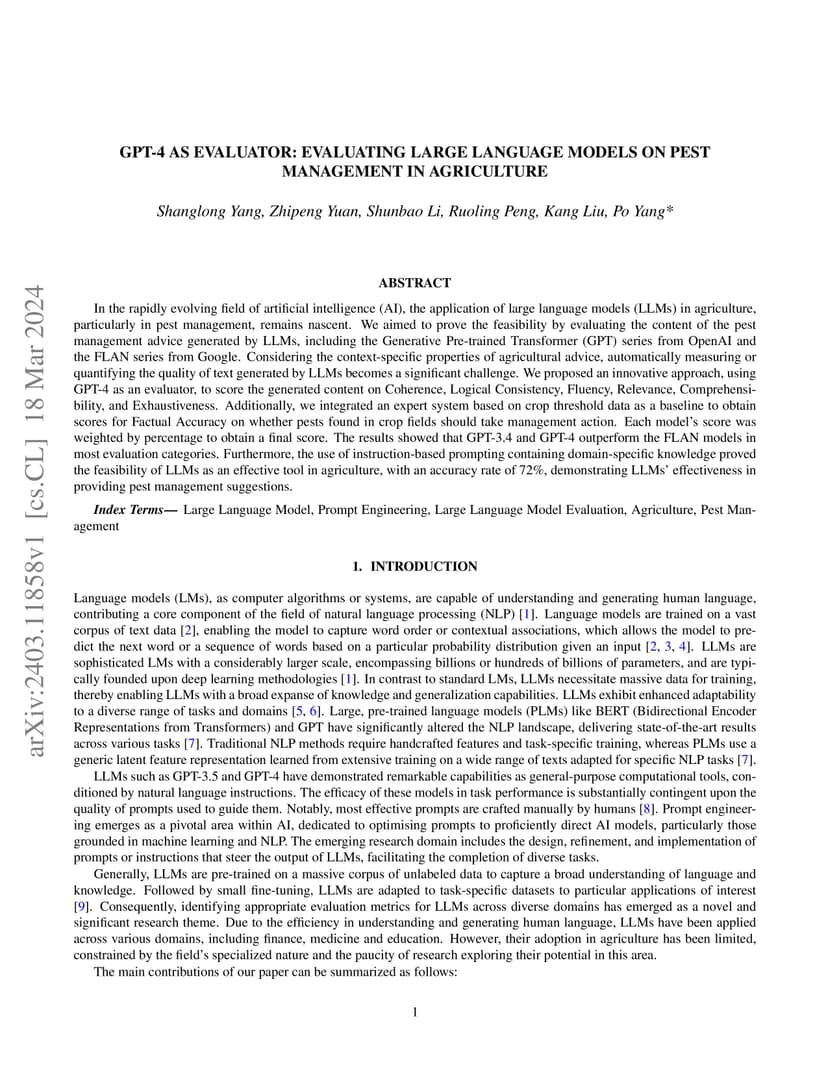 arXiv:2403.11858v1 [cs.CL] 18 Mar 2024

GPT-4 AS EVALUATOR: EVALUATING LARGE LANGUAGE MODELS ON PEST MANAGEMENT IN AGRICULTURE

Shanglong Yang, Zhipeng Yuan, Shunbao Li, Ruoling Peng, Kang Liu, Po Yang*

ABSTRACT

In the rapidly evolving field of artificial intelligence (AI), the application of large language models (LLMs) in agriculture, particularly in pest management, remains nascent. We aimed to prove the feasibility by evaluating the content of the pest management advice generated by LLMs, including the Generative Pre-trained Transformer (GPT) series from OpenAI and the FLAN series from Google. Considering the context-specific properties of agricultural advice, automatically measuring or quantifying the quality of text generated by LLMs becomes a significant challenge. We proposed an innovative approach, using GPT-4 as an evaluator, to score the generated content on Coherence, Logical Consistency, Fluency, Relevance, Comprehensibility, and Exhaustiveness. Additionally, we integrated an expert system based on crop threshold data as a baseline to obtain scores for Factual Accuracy on whether pests found in crop fields should take management action. Each model's score was weighted by percentage to obtain a final score. The results showed that GPT-3.4 and GPT-4 outperform the FLAN models in most evaluation categories. Furthermore, the use of instruction-based prompting containing domain-specific knowledge proved the feasibility of LLMs as an effective tool in agriculture, with an accuracy rate of 72%, demonstrating LLMs' effectiveness in providing pest management suggestions.

Index Terms— Large Language Model, Prompt Engineering, Large Language Model Evaluation, Agriculture, Pest Management

1. INTRODUCTION

Language models (LMs), as computer algorithms or systems, are capable of understanding and generating human language, contributing a core component of the field of natural language processing (NLP) [1]. Language models are trained on a vast corpus of text data [2], enabling the model to capture word order or contextual associations, which allows the model to predict the next word or a sequence of words based on a particular probability distribution given an input [2, 3, 4]. LLMs are sophisticated LMs with a considerably larger scale, encompassing billions or hundreds of billions of parameters, and are typically founded upon deep learning methodologies [1]. In contrast to standard LMs, LLMs necessitate massive data for training, thereby enabling LLMs with a broad expanse of knowledge and generalization capabilities. LLMs exhibit enhanced adaptability to a diverse range of tasks and domains [5, 6]. Large, pre-trained language models (PLMs) like BERT (Bidirectional Encoder Representations from Transformers) and GPT have significantly altered the NLP landscape, delivering state-of-the-art results across various tasks [7]. Traditional NLP methods require handcrafted features and task-specific training, whereas PLMs use a generic latent feature representation learned from extensive training on a wide range of texts adapted for specific NLP tasks [7].

LLMs such as GPT-3.5 and GPT-4 have demonstrated remarkable capabilities as general-purpose computational tools, conditioned by natural language instructions. The efficacy of these models in task performance is substantially contingent upon the quality of prompts used to guide them. Notably, most effective prompts are crafted manually by humans [8]. Prompt engineering emerges as a pivotal area within AI, dedicated to optimising prompts to proficiently direct AI models, particularly those grounded in machine learning and NLP. The emerging research domain includes the design, refinement, and implementation of prompts or instructions that steer the output of LLMs, facilitating the completion of diverse tasks.

Generally, LLMs are pre-trained on a massive corpus of unlabeled data to capture a broad understanding of language and knowledge. Followed by small fine-tuning, LLMs are adapted to task-specific datasets to particular applications of interest [9]. Consequently, identifying appropriate evaluation metrics for LLMs across diverse domains has emerged as a novel and significant research theme. Due to the efficiency in understanding and generating human language, LLMs have been applied across various domains, including finance, medicine and education. However, their adoption in agriculture has been limited, constrained by the field's specialized nature and the paucity of research exploring their potential in this area.

The main contributions of our paper can be summarized as follows:

1